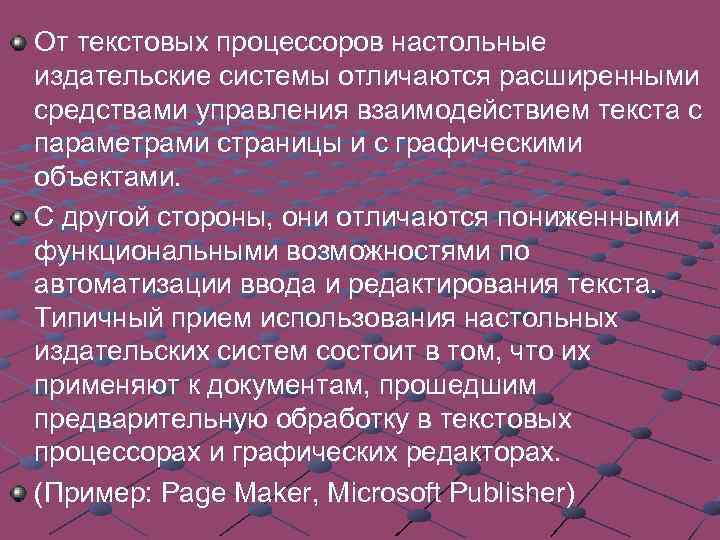 От текстовых процессоров настольные издательские системы отличаются расширенными средствами управления взаимодействием текста с параметрами страницы и с графическими объектами.

С другой стороны, они отличаются пониженными функциональными возможностями по автоматизации ввода и редактирования текста. Типичный прием использования настольных издательских систем состоит в том, что их применяют к документам, прошедшим предварительную обработку в текстовых процессорах и графических редакторах.

(Пример: Page Maker, Microsoft Publisher)